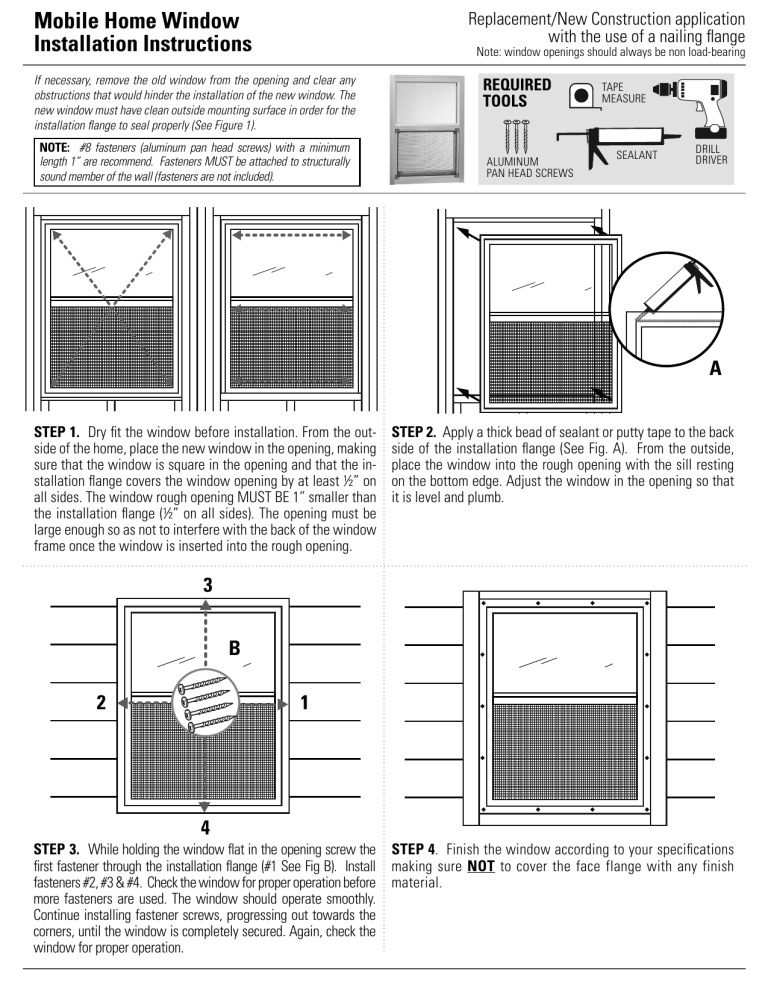 Mobile Home Window Installation Instructions

Replacement/New Construction application with the use of a nailing flange
Note: window openings should always be non load-bearing

If necessary, remove the old window from the opening and clear any obstructions that would hinder the installation of the new window. The new window must have clean outside mounting surface in order for the installation flange to seal properly (See Figure 1).

NOTE: #8 fasteners (aluminum pan head screws) with a minimum length 1" are recommend. Fasteners MUST be attached to structurally sound member of the wall (fasteners are not included).

REQUIRED TOOLS
TAPE MEASURE
ALUMINUM PAN HEAD SCREWS
SEALANT
DRILL DRIVER

A

STEP 1. Dry fit the window before installation. From the outside of the home, place the new window in the opening, making sure that the window is square in the opening and that the installation flange covers the window opening by at least ½" on all sides. The window rough opening MUST BE 1" smaller than the installation flange (½" on all sides). The opening must be large enough so as not to interfere with the back of the window frame once the window is inserted into the rough opening.

STEP 2. Apply a thick bead of sealant or putty tape to the back side of the installation flange (See Fig. A). From the outside, place the window into the rough opening with the sill resting on the bottom edge. Adjust the window in the opening so that it is level and plumb.

3
B
2
1
4

STEP 3. While holding the window flat in the opening screw the first fastener through the installation flange (#1 See Fig B). Install fasteners #2, #3 & #4. Check the window for proper operation before more fasteners are used. The window should operate smoothly. Continue installing fastener screws, progressing out towards the corners, until the window is completely secured. Again, check the window for proper operation.

STEP 4. Finish the window according to your specifications making sure NOT to cover the face flange with any finish material.